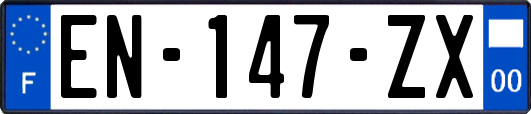 F
EN-147-ZX
00